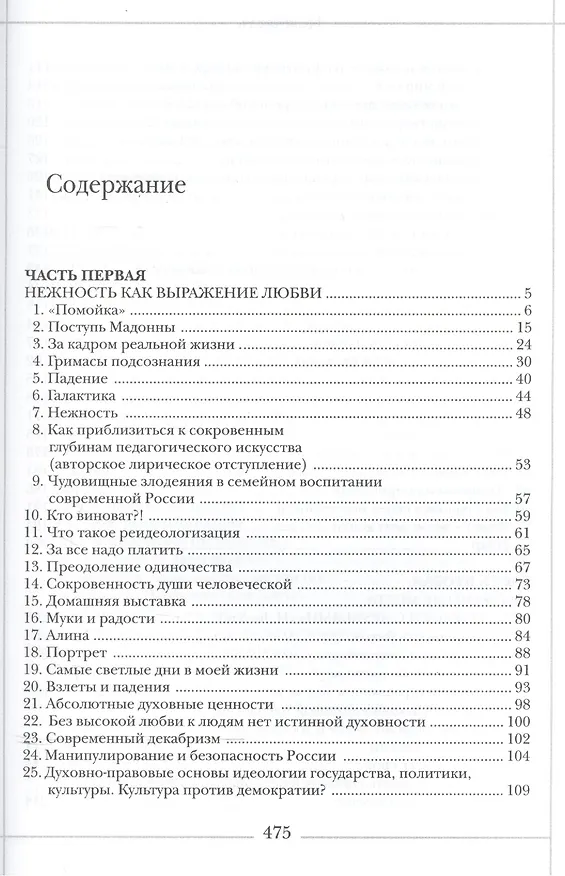 Содержание

ЧАСТЬ ПЕРВАЯ
НЕЖНОСТЬ КАК ВЫРАЖЕНИЕ ЛЮБВИ ........ 5

1. «Помойка» ........ 6
2. Поступь Мадонны ........ 15
3. За кадром реальной жизни ........ 24
4. Гримасы подсознания ........ 30
5. Падение ........ 40
6. Галактика ........ 44
7. Нежность ........ 48
8. Как приблизиться к сокровенным глубинам педагогического искусства (авторское лирическое отступление) ........ 53
9. Чудовищные злодеяния в семейном воспитании современной России ........ 57
10. Кто виноват?! ........ 59
11. Что такое реидеологизация ........ 61
12. За все надо платить ........ 65
13. Преодоление одиночества ........ 67
14. Сокровенность души человеческой ........ 73
15. Домашняя выставка ........ 78
16. Муки и радости ........ 80
17. Алина ........ 84
18. Портрет ........ 88
19. Самые светлые дни в моей жизни ........ 91
20. Взлеты и падения ........ 93
21. Абсолютные духовные ценности ........ 98
22. Без высокой любви к людям нет истинной духовности ........ 100
23. Современный декабризм ........ 102
24. Манипулирование и безопасность России ........ 104
25. Духовно-правовые основы идеологии государства, политики, культуры. Культура против демократии? ........ 109

475